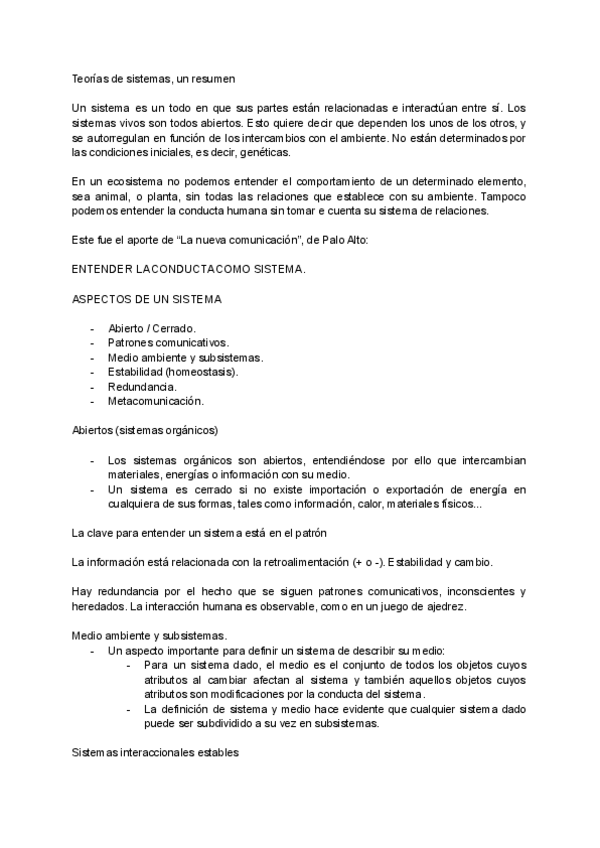 Teorías de sistemas, un resumen

Un sistema es un todo en que sus partes están relacionadas e interactúan entre sí. Los sistemas vivos son todos abiertos. Esto quiere decir que dependen los unos de los otros, y se autorregulan en función de los intercambios con el ambiente. No están determinados por las condiciones iniciales, es decir, genéticas.

En un ecosistema no podemos entender el comportamiento de un determinado elemento, sea animal, o planta, sin todas las relaciones que establece con su ambiente. Tampoco podemos entender la conducta humana sin tomar e cuenta su sistema de relaciones.

Este fue el aporte de “La nueva comunicación”, de Palo Alto:

ENTENDER LACONDUCTACOMO SISTEMA.

ASPECTOS DE UN SISTEMA

- Abierto / Cerrado.
- Patrones comunicativos.
- Medio ambiente y subsistemas.
- Estabilidad (homeostasis).
- Redundancia.
- Metacomunicación.

Abiertos (sistemas orgánicos)

- Los sistemas orgánicos son abiertos, entendiéndose por ello que intercambian materiales, energías o información con su medio.
- Un sistema es cerrado si no existe importación o exportación de energía en cualquiera de sus formas, tales como información, calor, materiales físicos...

La clave para entender un sistema está en el patrón

La información está relacionada con la retroalimentación (+ o -). Estabilidad y cambio.

Hay redundancia por el hecho que se siguen patrones comunicativos, inconscientes y heredados. La interacción humana es observable, como en un juego de ajedrez.

Medio ambiente y subsistemas.
- Un aspecto importante para definir un sistema de describir su medio:
  - Para un sistema dado, el medio es el conjunto de todos los objetos cuyos atributos al cambiar afectan al sistema y también aquellos objetos cuyos atributos son modificaciones por la conducta del sistema.
  - La definición de sistema y medio hace evidente que cualquier sistema dado puede ser subdividido a su vez en subsistemas.

Sistemas interaccionales estables